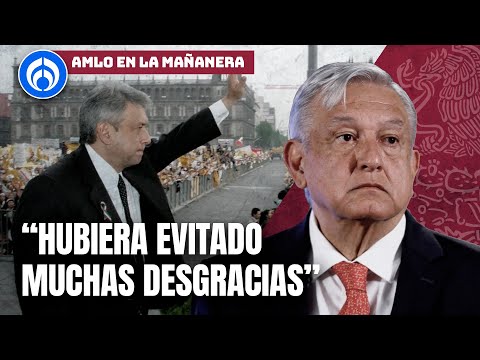 AMLO EN LA MAÑANERA

“HUBIERA EVITADO MUCHAS DESGRACIAS”